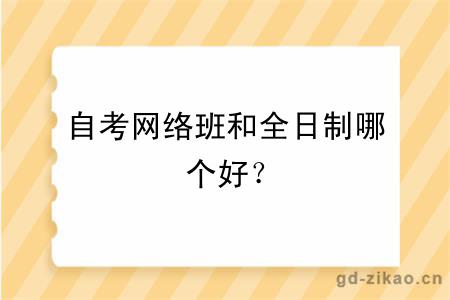 自考网络班和全日制哪个好？

gd-zikao.cn